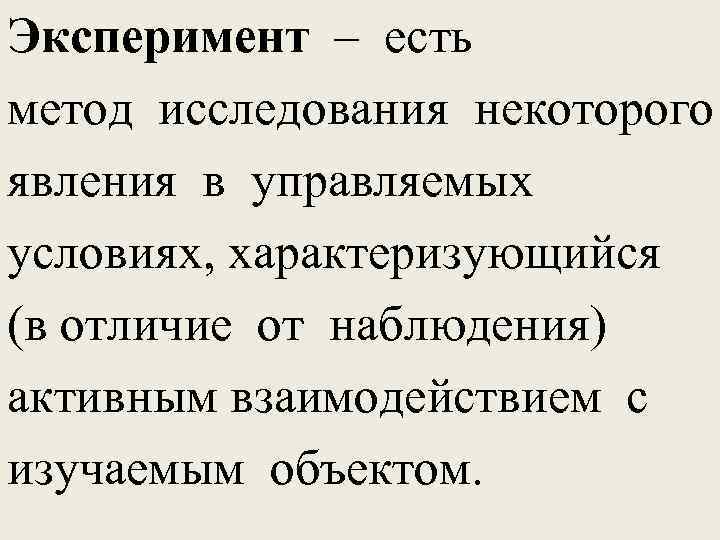 Эксперимент – есть метод исследования некоторого явления в управляемых условиях, характеризующийся (в отличие от наблюдения) активным взаимодействием с изучаемым объектом.